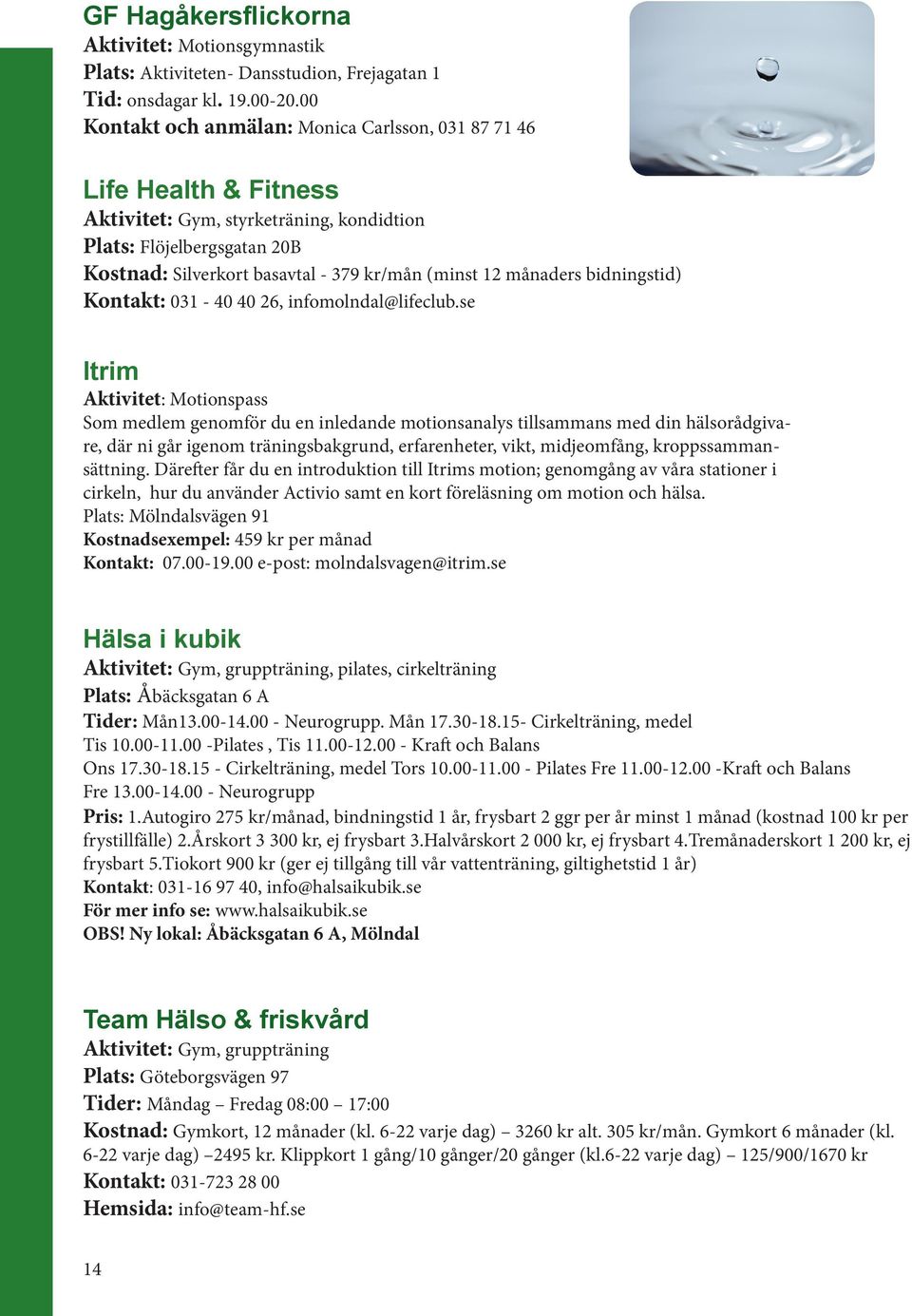 GF Hagåkersflickorna
Aktivitet: Motionsgymnastik
Plats: Aktiviteten- Dansstudion, Frejagatan 1
Tid: onsdagar kl. 19.00-20.00
Kontakt och anmälan: Monica Carlsson, 031 87 71 46

Life Health & Fitness
Aktivitet: Gym, styrketräning, kondidtion
Plats: Flöjelbergsgatan 20B
Kostnad: Silverkort basavtal - 379 kr/mån (minst 12 månaders bidningstid)
Kontakt: 031 - 40 40 26, infomolndal@lifeclub.se

Itrim
Aktivitet: Motionspass
Som medlem genomför du en inledande motionsanalys tillsammans med din hälsorådgivare, där ni går igenom träningsbakgrund, erfarenheter, vikt, midjeomfång, kroppssammansättning. Därefter får du en introduktion till Itrims motion; genomgång av våra stationer i cirkeln, hur du använder Activio samt en kort föreläsning om motion och hälsa.
Plats: Mölndalsvägen 91
Kostnadsexempel: 459 kr per månad
Kontakt: 07.00-19.00 e-post: molndalsvagen@itrim.se

Hälsa i kubik
Aktivitet: Gym, gruppträning, pilates, cirkelträning
Plats: Åbäcksgatan 6 A
Tider: Mån13.00-14.00 - Neurogrupp. Mån 17.30-18.15- Cirkelträning, medel
Tis 10.00-11.00 -Pilates , Tis 11.00-12.00 - Kraft och Balans
Ons 17.30-18.15 - Cirkelträning, medel Tors 10.00-11.00 - Pilates Fre 11.00-12.00 -Kraft och Balans
Fre 13.00-14.00 - Neurogrupp
Pris: 1.Autogiro 275 kr/månad, bindningstid 1 år, frysbart 2 ggr per år minst 1 månad (kostnad 100 kr per frystillfälle) 2.Årskort 3 300 kr, ej frysbart 3.Halvårskort 2 000 kr, ej frysbart 4.Tremånaderskort 1 200 kr, ej frysbart 5.Tiokort 900 kr (ger ej tillgång till vår vattenträning, giltighetstid 1 år)
Kontakt: 031-16 97 40, info@halsaikubik.se
För mer info se: www.halsaikubik.se
OBS! Ny lokal: Åbäcksgatan 6 A, Mölndal

Team Hälso & friskvård
Aktivitet: Gym, gruppträning
Plats: Göteborgsvägen 97
Tider: Måndag – Fredag 08:00 – 17:00
Kostnad: Gymkort, 12 månader (kl. 6-22 varje dag) – 3260 kr alt. 305 kr/mån. Gymkort 6 månader (kl. 6-22 varje dag) –2495 kr. Klippkort 1 gång/10 gånger/20 gånger (kl.6-22 varje dag) – 125/900/1670 kr
Kontakt: 031-723 28 00
Hemsida: info@team-hf.se

14